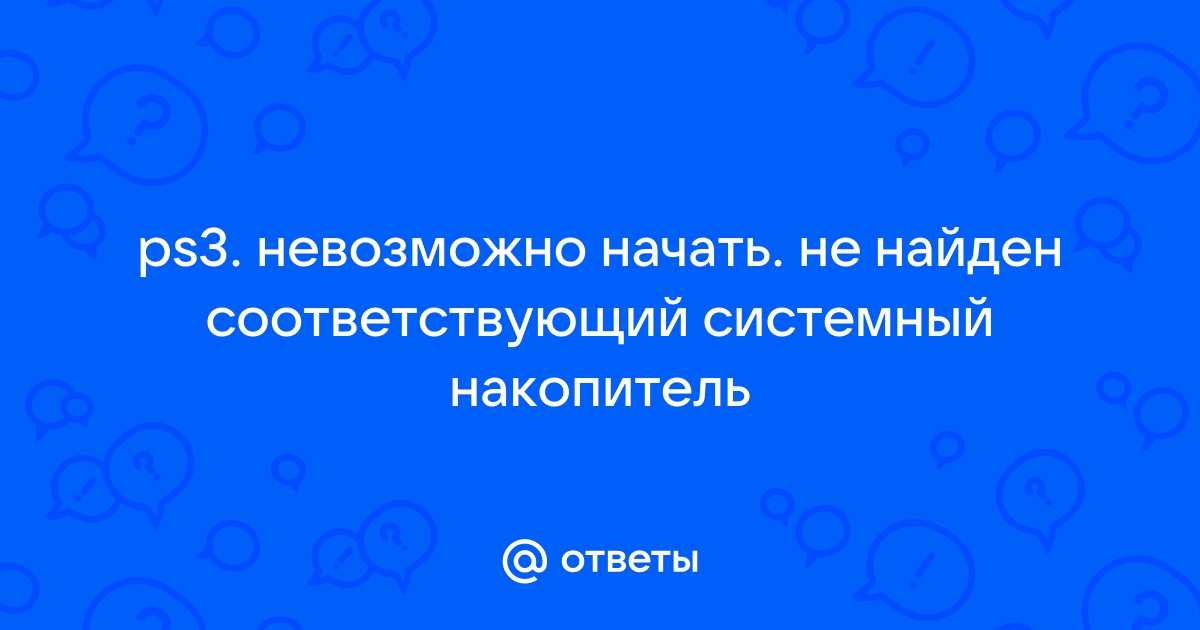 ps3. невозможно начать. не найден соответствующий системный накопитель

@ ответы